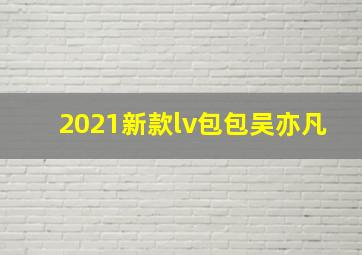 2021新款lv包包吴亦凡